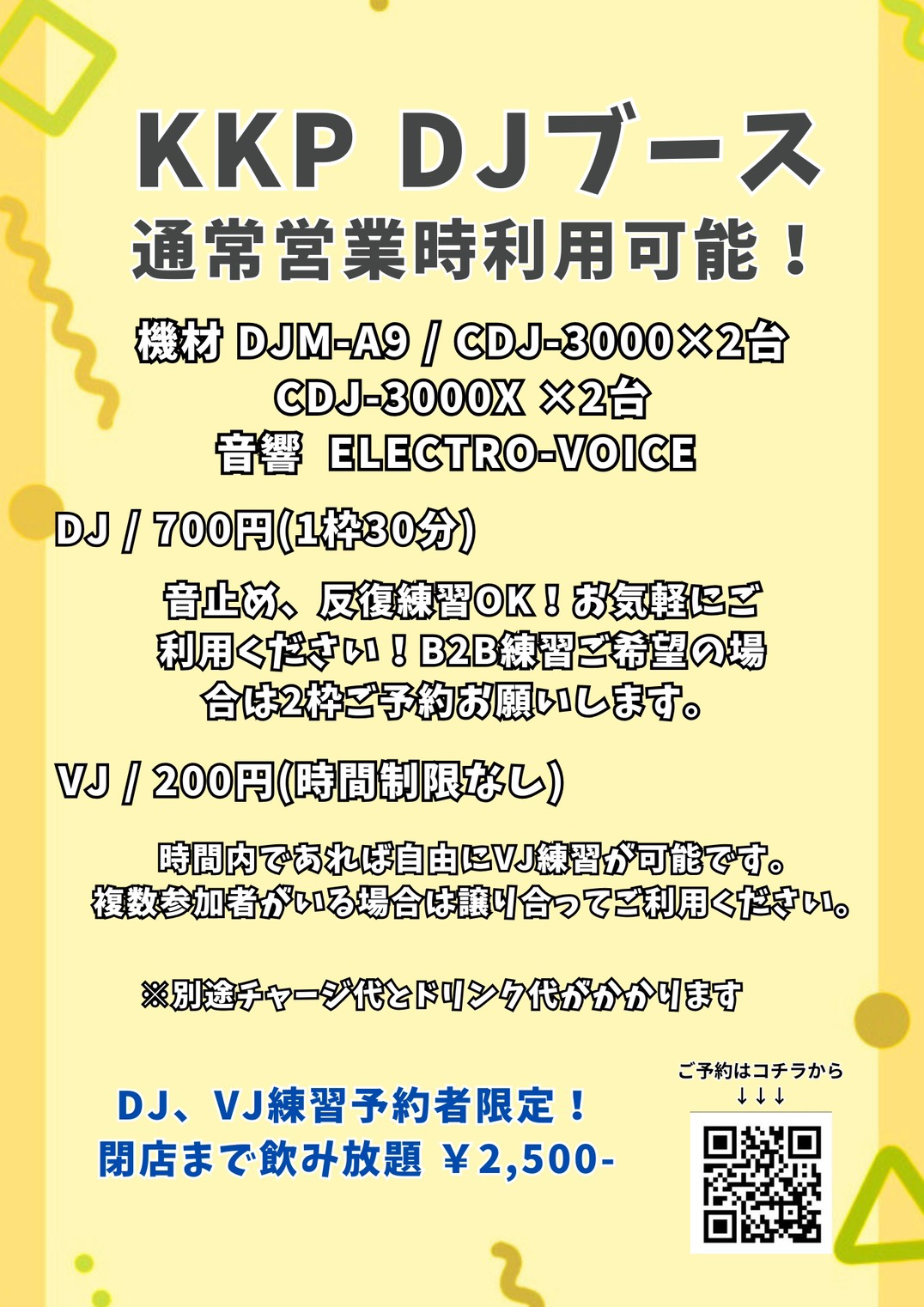 KKP DJブース
通常営業時利用可能！

機材 DJM-A9 / CDJ-3000×2台
CDJ-3000X ×2台
音響 ELECTRO-VOICE

DJ / 700円(1枠30分)

音止め、反復練習OK！お気軽にご利用ください！B2B練習ご希望の場合は2枠ご予約お願いします。

VJ / 200円(時間制限なし)

時間内であれば自由にVJ練習が可能です。
複数参加者がいる場合は譲り合ってご利用ください。

※別途チャージ代とドリンク代がかかります

DJ、VJ練習予約者限定！
閉店まで飲み放題 ￥2,500-

ご予約はコチラから
↓↓↓